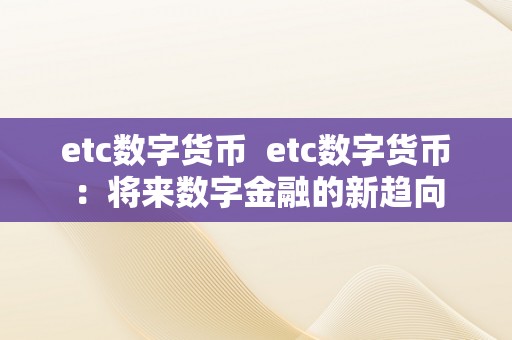 etc数字货币  etc数字货币：将来数字金融的新趋向